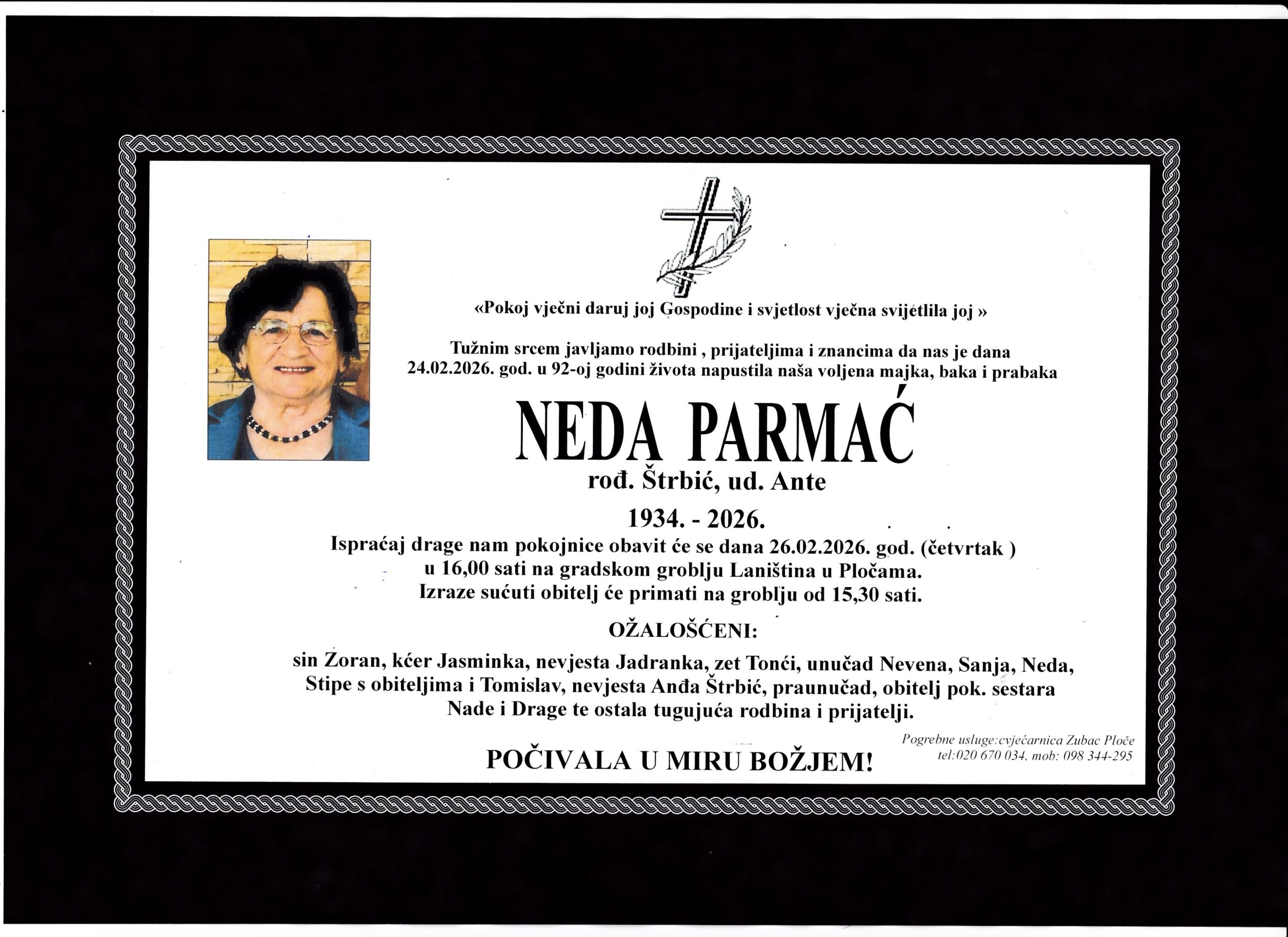 «Pokoj vječni daruj joj Gospodine i svjetlost vječna svijetlila joj »

Tužnim srcem javljamo rodbini , prijateljima i znancima da nas je dana 24.02.2026. god. u 92-oj godini života napustila naša voljena majka, baka i prabaka

NEDA PARMAĆ

rođ. Štrbić, ud. Ante

1934. - 2026.

Ispraćaj drage nam pokojnice obavit će se dana 26.02.2026. god. (četvrtak ) u 16,00 sati na gradskom groblju Laniština u Pločama. Izraze sućuti obitelj će primati na groblju od 15,30 sati.

OŽALOŠĆENI:

sin Zoran, kćer Jasminka, nevjesta Jadranka, zet Tonći, unučad Nevena, Sanja, Neda, Stipe s obiteljima i Tomislav, nevjesta Anđa Štrbić, praunučad, obitelj pok. sestara Nade i Drage te ostala tugujuća rodbina i prijatelji.

POČIVALA U MIRU BOŽJEM!

Pogrebne usluge:cvjećarnica Zubac Ploče
tel:020 670 034, mob: 098 344-295